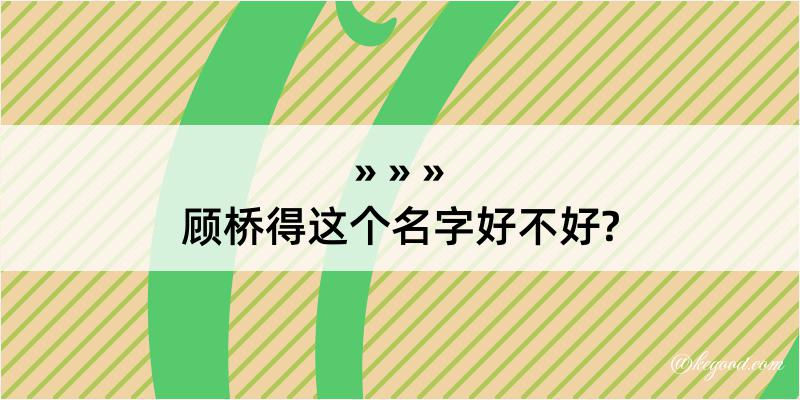 » » »
顾桥得这个名字好不好?
@kegood.com